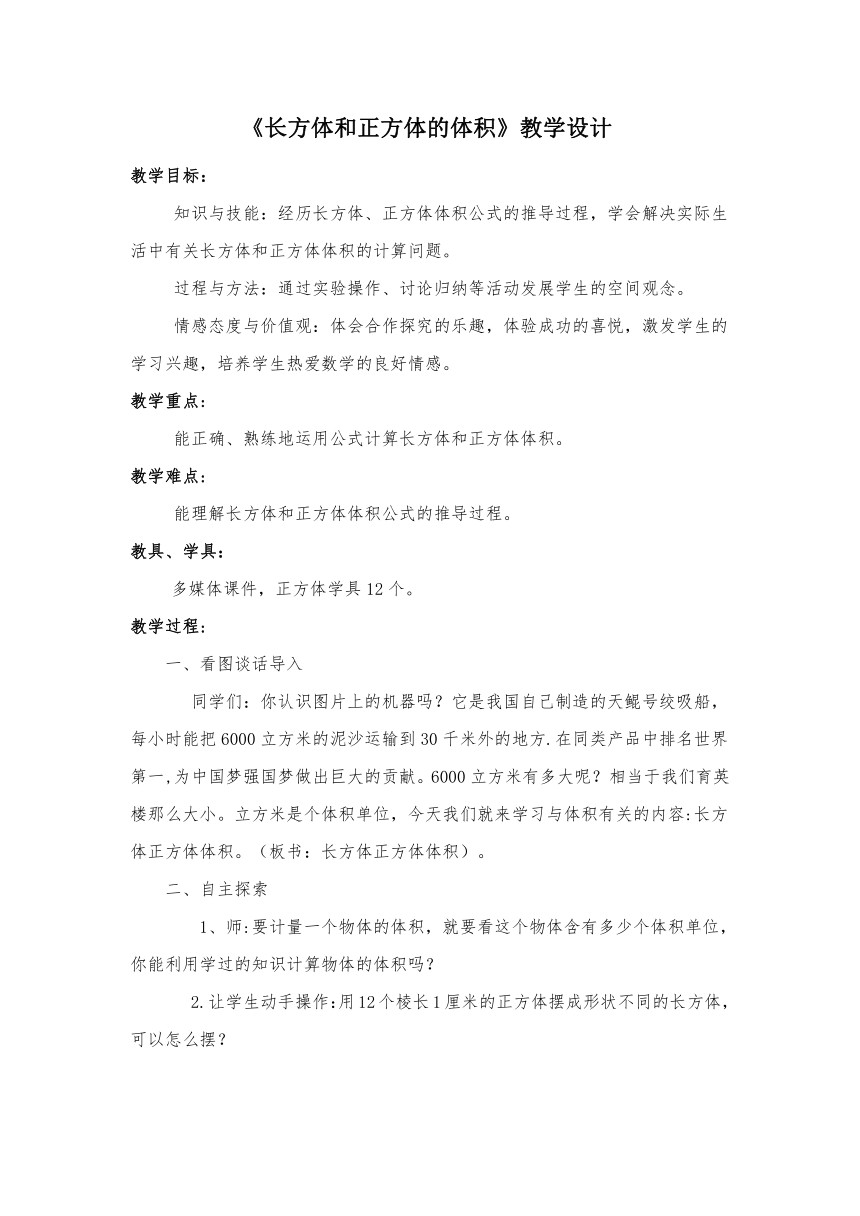 《长方体和正方体的体积》教学设计

教学目标：

知识与技能：经历长方体、正方体体积公式的推导过程，学会解决实际生活中有关长方体和正方体体积的计算问题。

过程与方法：通过实验操作、讨论归纳等活动发展学生的空间观念。

情感态度与价值观：体会合作探究的乐趣，体验成功的喜悦，激发学生的学习兴趣，培养学生热爱数学的良好情感。

教学重点：

能正确、熟练地运用公式计算长方体和正方体体积。

教学难点：

能理解长方体和正方体体积公式的推导过程。

教具、学具：

多媒体课件，正方体学具12个。

教学过程：

一、看图谈话导入

同学们：你认识图片上的机器吗？它是我国自己制造的天鲲号绞吸船，每小时能把6000立方米的泥沙运输到30千米外的地方.在同类产品中排名世界第一,为中国梦强国梦做出巨大的贡献。6000立方米有多大呢？相当于我们育英楼那么大小。立方米是个体积单位，今天我们就来学习与体积有关的内容:长方体正方体体积。（板书：长方体正方体体积）。

二、自主探索

1、师:要计量一个物体的体积，就要看这个物体含有多少个体积单位，你能利用学过的知识计算物体的体积吗？

2.让学生动手操作:用12个棱长1厘米的正方体摆成形状不同的长方体，可以怎么摆？